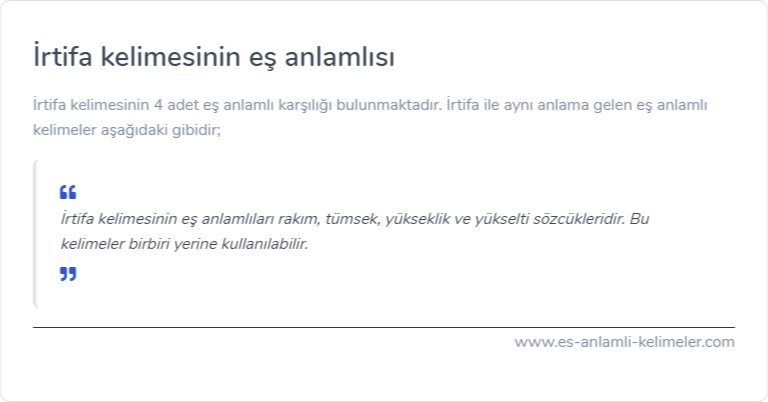 İrtifa kelimesinin eş anlamlısı

İrtifa kelimesinin 4 adet eş anlamlı karşılığı bulunmaktadır. İrtifa ile aynı anlama gelen eş anlamlı kelimeler aşağıdaki gibidir;

“

İrtifa kelimesinin eş anlamlıları rakım, tümsek, yükseklik ve yükselti sözcükleridir. Bu kelimeler birbiri yerine kullanılabilir.

”

www.es-anlamli-kelimeler.com